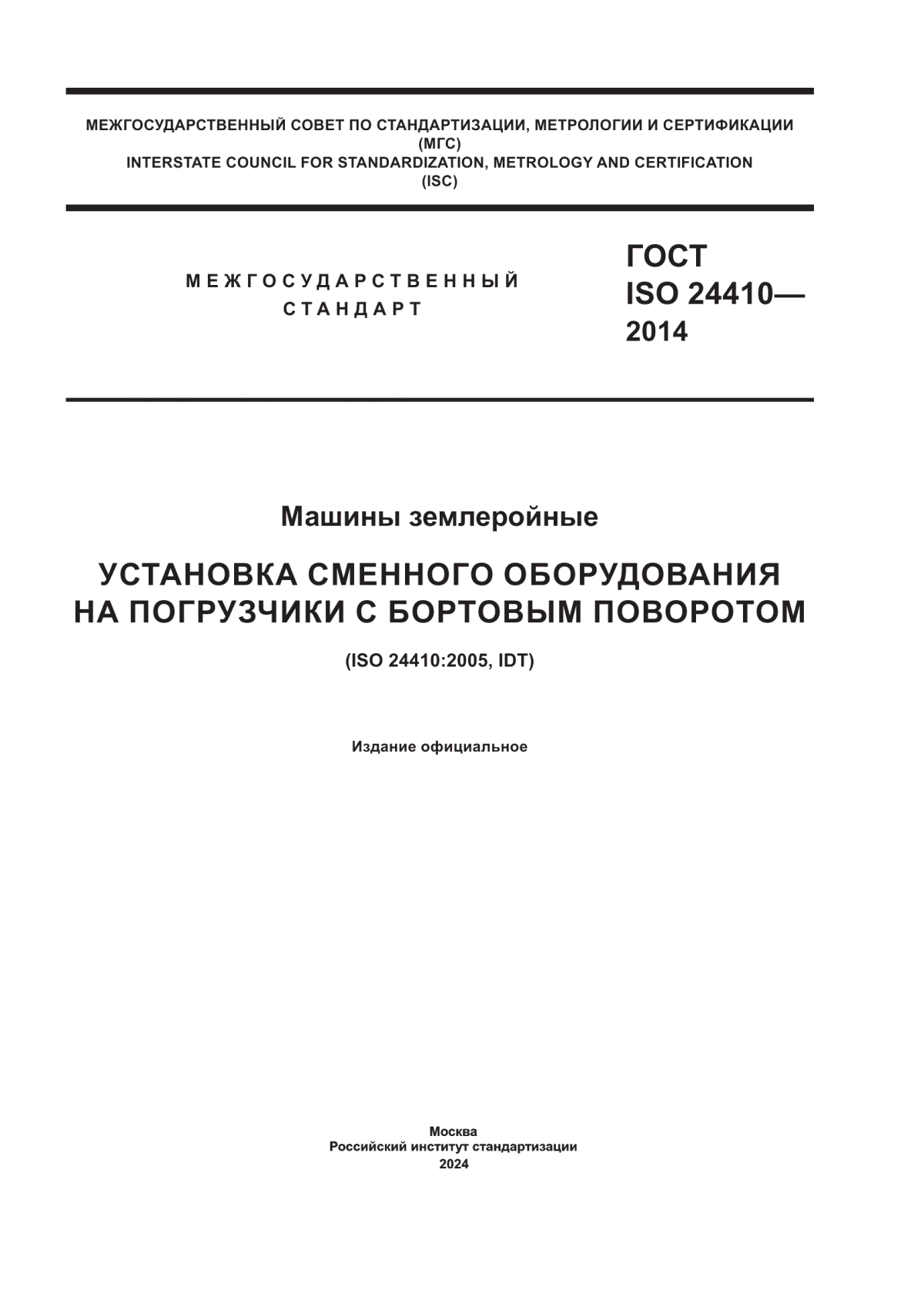 МЕЖГОСУДАРСТВЕННЫЙ СОВЕТ ПО СТАНДАРТИЗАЦИИ, МЕТРОЛОГИИ И СЕРТИФИКАЦИИ
(МГС)
INTERSTATE COUNCIL FOR STANDARDIZATION, METROLOGY AND CERTIFICATION
(ISC)

МЕЖГОСУДАРСТВЕННЫЙ
СТАНДАРТ

ГОСТ
ISO 24410—
2014

Машины землеройные

УСТАНОВКА СМЕННОГО ОБОРУДОВАНИЯ НА ПОГРУЗЧИКИ С БОРТОВЫМ ПОВОРОТОМ

(ISO 24410:2005, IDT)

Издание официальное

Москва
Российский институт стандартизации
2024